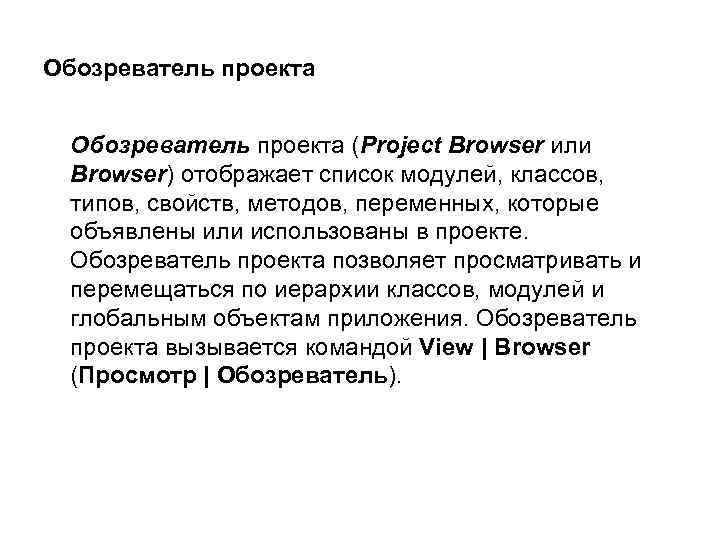 Обозреватель проекта

Обозреватель проекта (Project Browser или Browser) отображает список модулей, классов, типов, свойств, методов, переменных, которые объявлены или использованы в проекте. Обозреватель проекта позволяет просматривать и перемещаться по иерархии классов, модулей и глобальным объектам приложения. Обозреватель проекта вызывается командой View | Browser (Просмотр | Обозреватель).